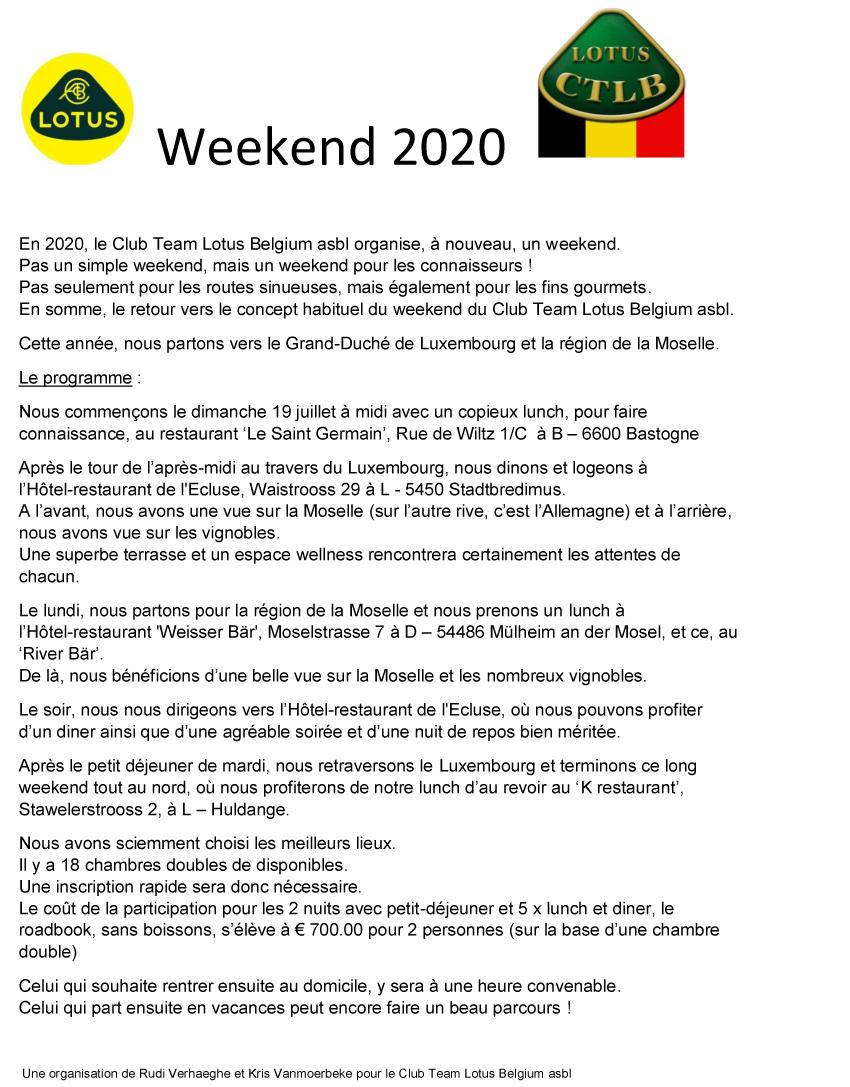 LOTUS

Weekend 2020

LOTUS
CTLB

En 2020, le Club Team Lotus Belgium asbl organise, à nouveau, un weekend.
Pas un simple weekend, mais un weekend pour les connaisseurs !
Pas seulement pour les routes sinueuses, mais également pour les fins gourmets.
En somme, le retour vers le concept habituel du weekend du Club Team Lotus Belgium asbl.

Cette année, nous partons vers le Grand-Duché de Luxembourg et la région de la Moselle.

Le programme :

Nous commençons le dimanche 19 juillet à midi avec un copieux lunch, pour faire connaissance, au restaurant ‘Le Saint Germain’, Rue de Wiltz 1/C à B – 6600 Bastogne

Après le tour de l’après-midi au travers du Luxembourg, nous dinons et logeons à l’Hôtel-restaurant de l'Ecluse, Waistrooss 29 à L - 5450 Stadtbredimus.
A l’avant, nous avons une vue sur la Moselle (sur l’autre rive, c’est l’Allemagne) et à l’arrière, nous avons vue sur les vignobles.
Une superbe terrasse et un espace wellness rencontrera certainement les attentes de chacun.

Le lundi, nous partons pour la région de la Moselle et nous prenons un lunch à l’Hôtel-restaurant 'Weisser Bär', Moselstrasse 7 à D – 54486 Mülheim an der Mosel, et ce, au ‘River Bär’.
De là, nous bénéficions d’une belle vue sur la Moselle et les nombreux vignobles.

Le soir, nous nous dirigeons vers l’Hôtel-restaurant de l'Ecluse, où nous pouvons profiter d’un diner ainsi que d’une agréable soirée et d’une nuit de repos bien méritée.

Après le petit déjeuner de mardi, nous retraversons le Luxembourg et terminons ce long weekend tout au nord, où nous profiterons de notre lunch d’au revoir au ‘K restaurant’, Stawelerstrooss 2, à L – Huldange.

Nous avons sciemment choisi les meilleurs lieux.
Il y a 18 chambres doubles de disponibles.
Une inscription rapide sera donc nécessaire.
Le coût de la participation pour les 2 nuits avec petit-déjeuner et 5 x lunch et diner, le roadbook, sans boissons, s’élève à € 700.00 pour 2 personnes (sur la base d’une chambre double)

Celui qui souhaite rentrer ensuite au domicile, y sera à une heure convenable.
Celui qui part ensuite en vacances peut encore faire un beau parcours !

Une organisation de Rudi Verhaeghe et Kris Vanmoerbeke pour le Club Team Lotus Belgium asbl